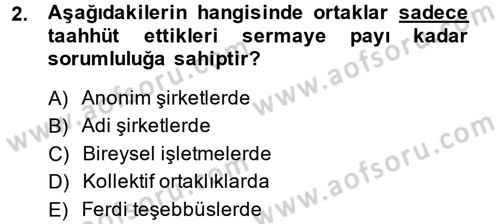 2. Aşağıdakilerin hangisinde ortaklar sadece taahhüt ettikleri sermaye payı kadar sorumluluğa sahiptir?

A) Anonim şirketlerde
B) Adi şirketlerde
C) Bireysel işletmelerde
D) Kollektif ortaklıklarda
E) Ferdi teşebbüslerde

www.aofsoru.com
www.aofsoru.com
www.aofsoru.com
www.aofsoru.com